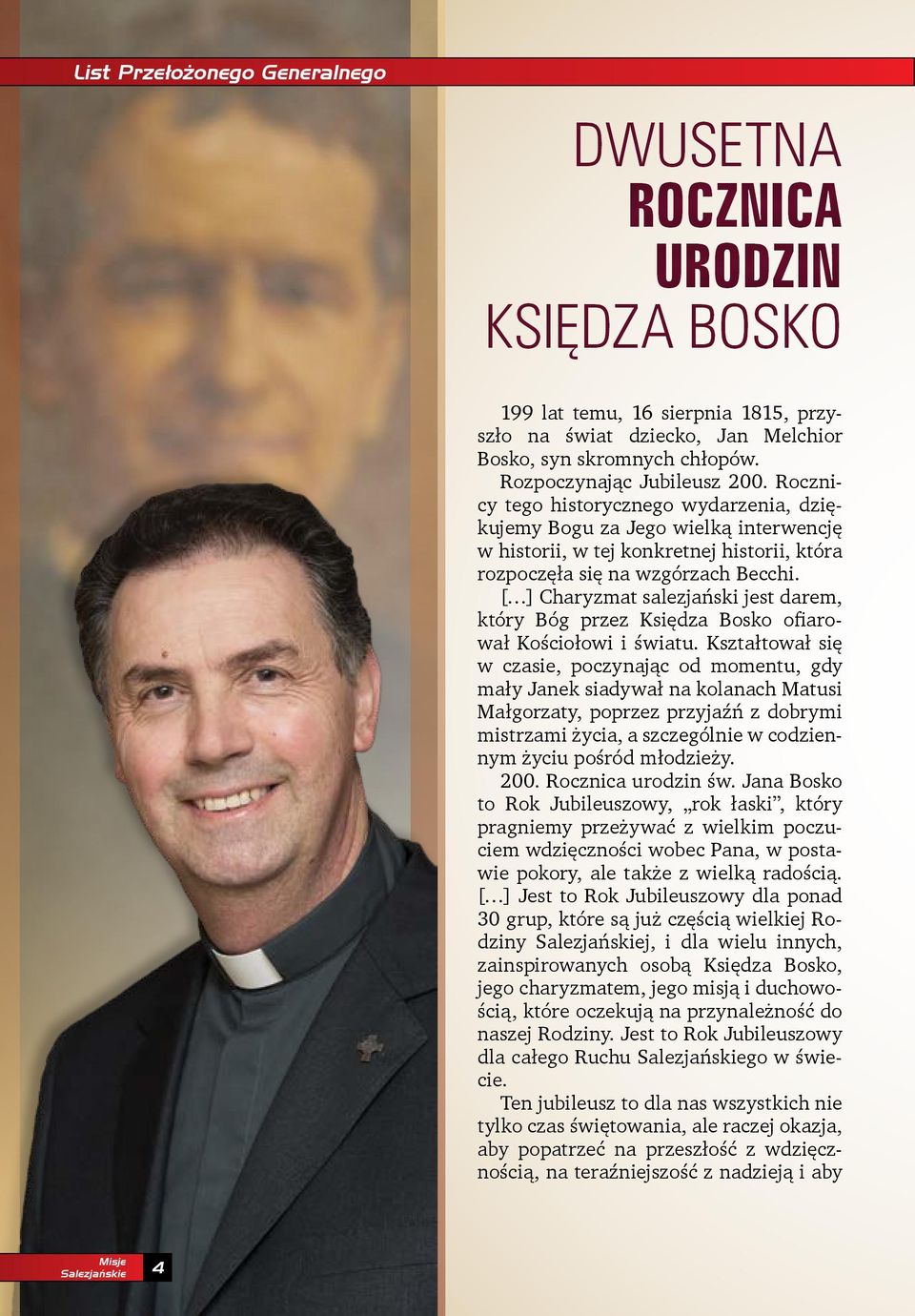 List Przełożonego Generalnego

DWUSETNA ROCZNICA URODZIN KSIĘDZA BOSKO

199 lat temu, 16 sierpnia 1815, przyszło na świat dziecko, Jan Melchior Bosko, syn skromnych chłopów.

Rozpoczynając Jubileusz 200. Rocznicy tego historycznego wydarzenia, dziękujemy Bogu za Jego wielką interwencję w historii, w tej konkretnej historii, która rozpoczęła się na wzgórzach Becchi.

[…] Charyzmat salezjański jest darem, który Bóg przez Księdza Bosko ofiarował Kościołowi i światu. Kształtował się w czasie, poczynając od momentu, gdy mały Janek siadywał na kolanach Matusi Małgorzaty, poprzez przyjaźń z dobrymi mistrzami życia, a szczególnie w codziennym życiu pośród młodzieży.

200. Rocznica urodzin św. Jana Bosko to Rok Jubileuszowy, „rok łaski”, który pragniemy przeżywać z wielkim poczuciem wdzięczności wobec Pana, w postawie pokory, ale także z wielką radością. […] Jest to Rok Jubileuszowy dla ponad 30 grup, które są już częścią wielkiej Rodziny Salezjańskiej, i dla wielu innych, zainspirowanych osobą Księdza Bosko, jego charyzmatem, jego misją i duchowością, które oczekują na przynależność do naszej Rodziny. Jest to Rok Jubileuszowy dla całego Ruchu Salezjańskiego w świecie.

Ten jubileusz to dla nas wszystkich nie tylko czas świętowania, ale raczej okazja, aby popatrzeć na przeszłość z wdzięcznością, na teraźniejszość z nadzieją i aby

Misje Salezjańskie 4